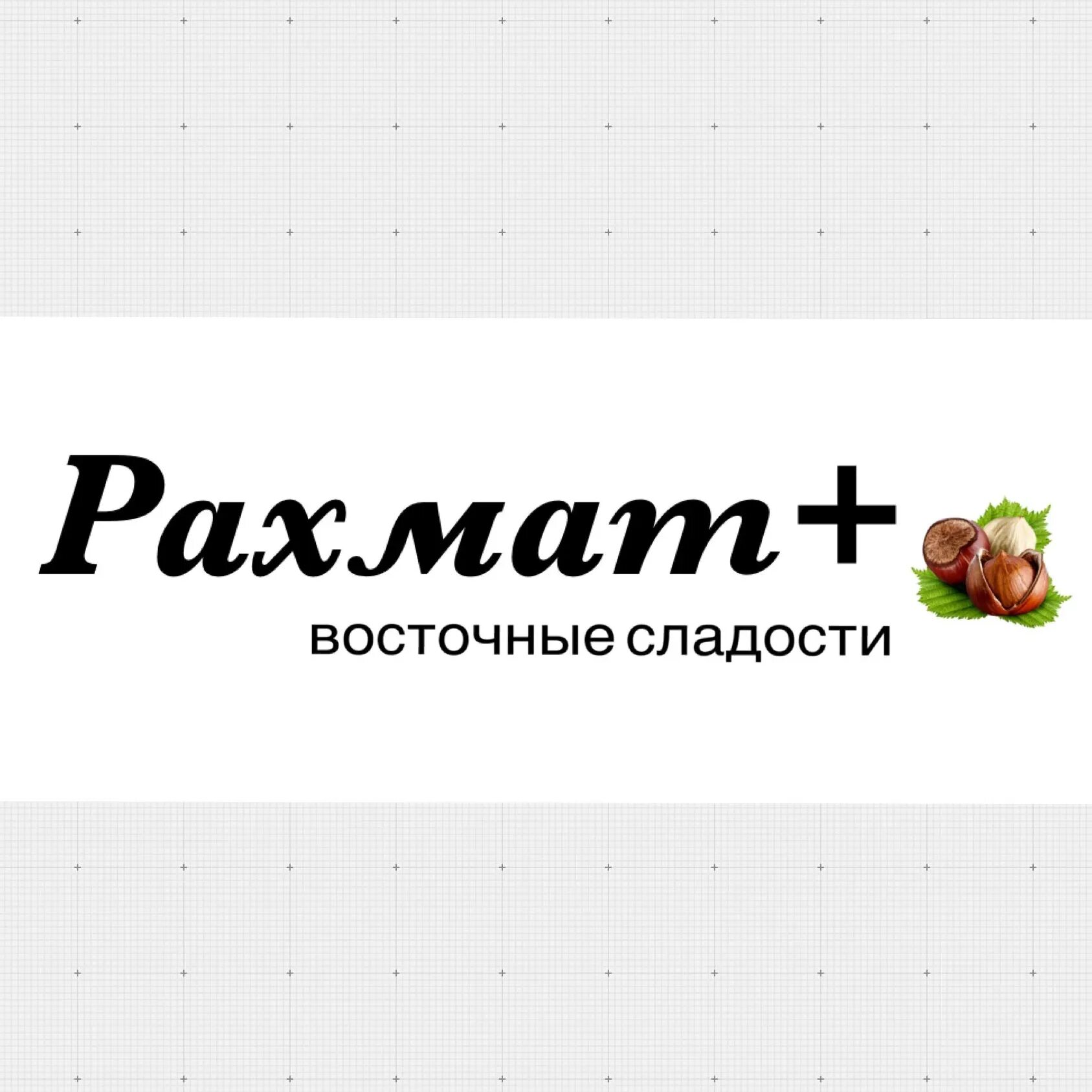 Рахмат+
восточные сладости